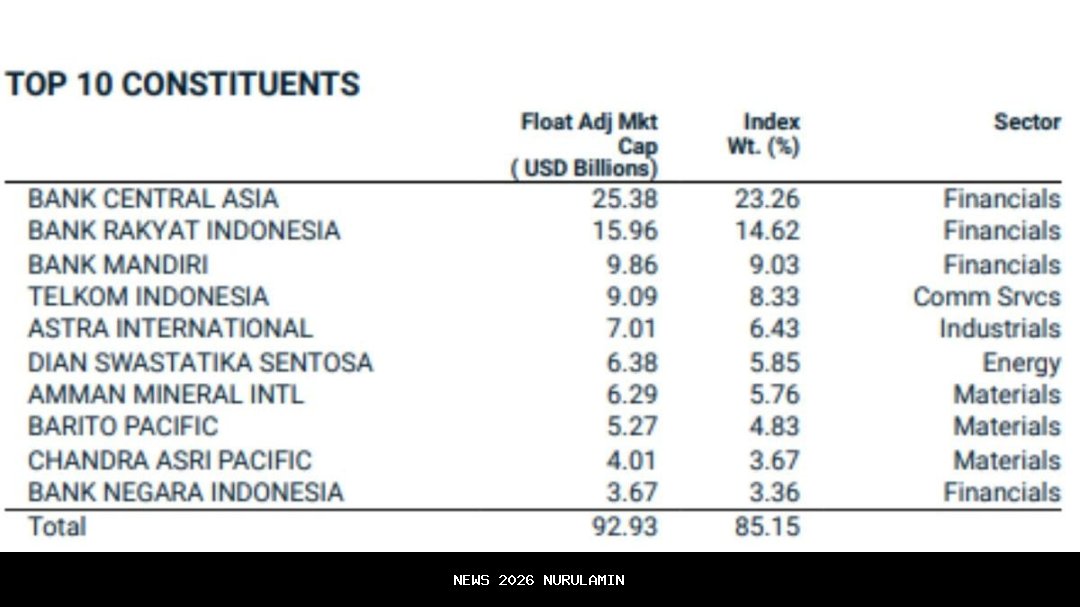 TOP 10 CONSTITUENTS

| | Float Adj Mkt Cap ( USD Billions) | Index Wt. (%) | Sector |
|---|---|---|---|
| BANK CENTRAL ASIA | 25.38 | 23.26 | Financials |
| BANK RAKYAT INDONESIA | 15.96 | 14.62 | Financials |
| BANK MANDIRI | 9.86 | 9.03 | Financials |
| TELKOM INDONESIA | 9.09 | 8.33 | Comm Srvcs |
| ASTRA INTERNATIONAL | 7.01 | 6.43 | Industrials |
| DIAN SWASTATIKA SENTOSA | 6.38 | 5.85 | Energy |
| AMMAN MINERAL INTL | 6.29 | 5.76 | Materials |
| BARITO PACIFIC | 5.27 | 4.83 | Materials |
| CHANDRA ASRI PACIFIC | 4.01 | 3.67 | Materials |
| BANK NEGARA INDONESIA | 3.67 | 3.36 | Financials |
| Total | 92.93 | 85.15 | |

NEWS 2026 NURULAMIN